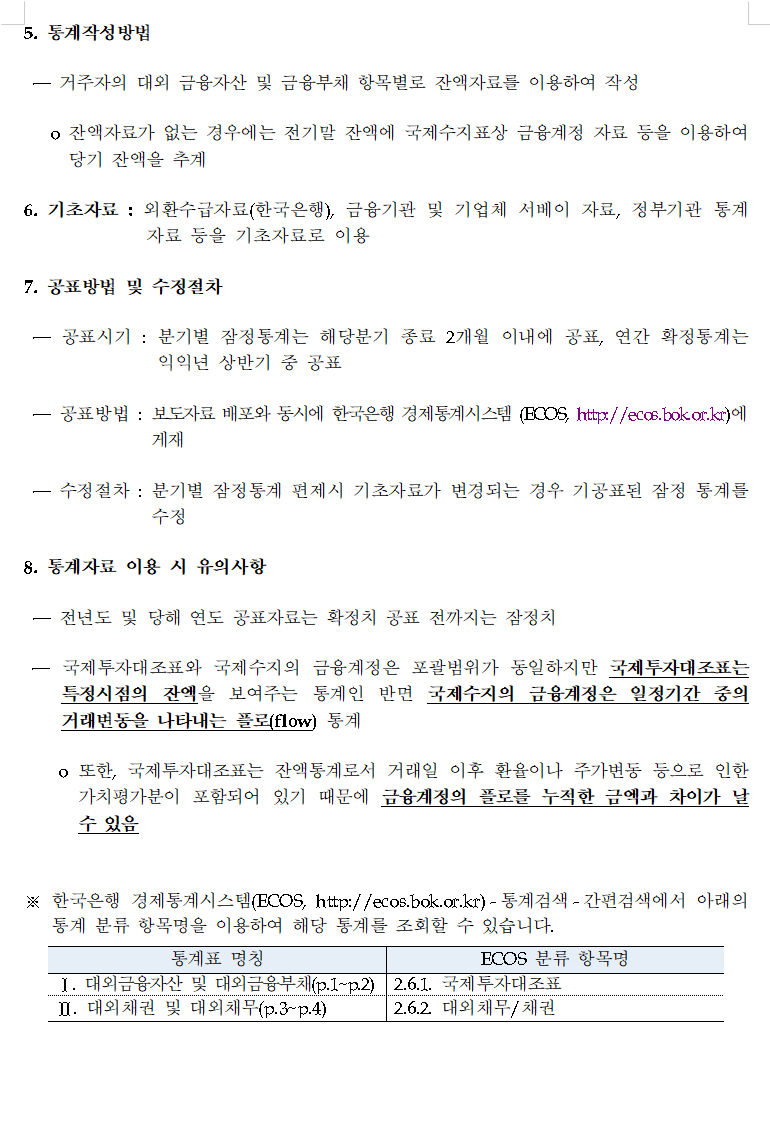 5. 통계작성방법

— 거주자의 대외 금융자산 및 금융부채 항목별로 잔액자료를 이용하여 작성

o 잔액자료가 없는 경우에는 전기말 잔액에 국제수지표상 금융계정 자료 등을 이용하여 당기 잔액을 추계

6. 기초자료 : 외환수급자료(한국은행), 금융기관 및 기업체 서베이 자료, 정부기관 통계 자료 등을 기초자료로 이용

7. 공표방법 및 수정절차

— 공표시기 : 분기별 잠정통계는 해당분기 종료 2개월 이내에 공표, 연간 확정통계는 익익년 상반기 중 공표

— 공표방법 : 보도자료 배포와 동시에 한국은행 경제통계시스템 (ECOS, http://ecos.bok.or.kr)에 게재

— 수정절차 : 분기별 잠정통계 편제시 기초자료가 변경되는 경우 기공표된 잠정 통계를 수정

8. 통계자료 이용 시 유의사항

— 전년도 및 당해 연도 공표자료는 확정치 공표 전까지는 잠정치

— 국제투자대조표와 국제수지의 금융계정은 포괄범위가 동일하지만 국제투자대조표는 특정시점의 잔액을 보여주는 통계인 반면 국제수지의 금융계정은 일정기간 중의 거래변동을 나타내는 플로(flow) 통계

o 또한, 국제투자대조표는 잔액통계로서 거래일 이후 환율이나 주가변동 등으로 인한 가치평가분이 포함되어 있기 때문에 금융계정의 플로를 누적한 금액과 차이가 날 수 있음

※ 한국은행 경제통계시스템(ECOS, http://ecos.bok.or.kr) - 통계검색 - 간편검색에서 아래의 통계 분류 항목명을 이용하여 해당 통계를 조회할 수 있습니다.

| 통계표 명칭 | ECOS 분류 항목명 |
|---|---|
| Ⅰ. 대외금융자산 및 대외금융부채(p.1~p.2) | 2.6.1. 국제투자대조표 |
| Ⅱ. 대외채권 및 대외채무(p.3~p.4) | 2.6.2. 대외채무/채권 |